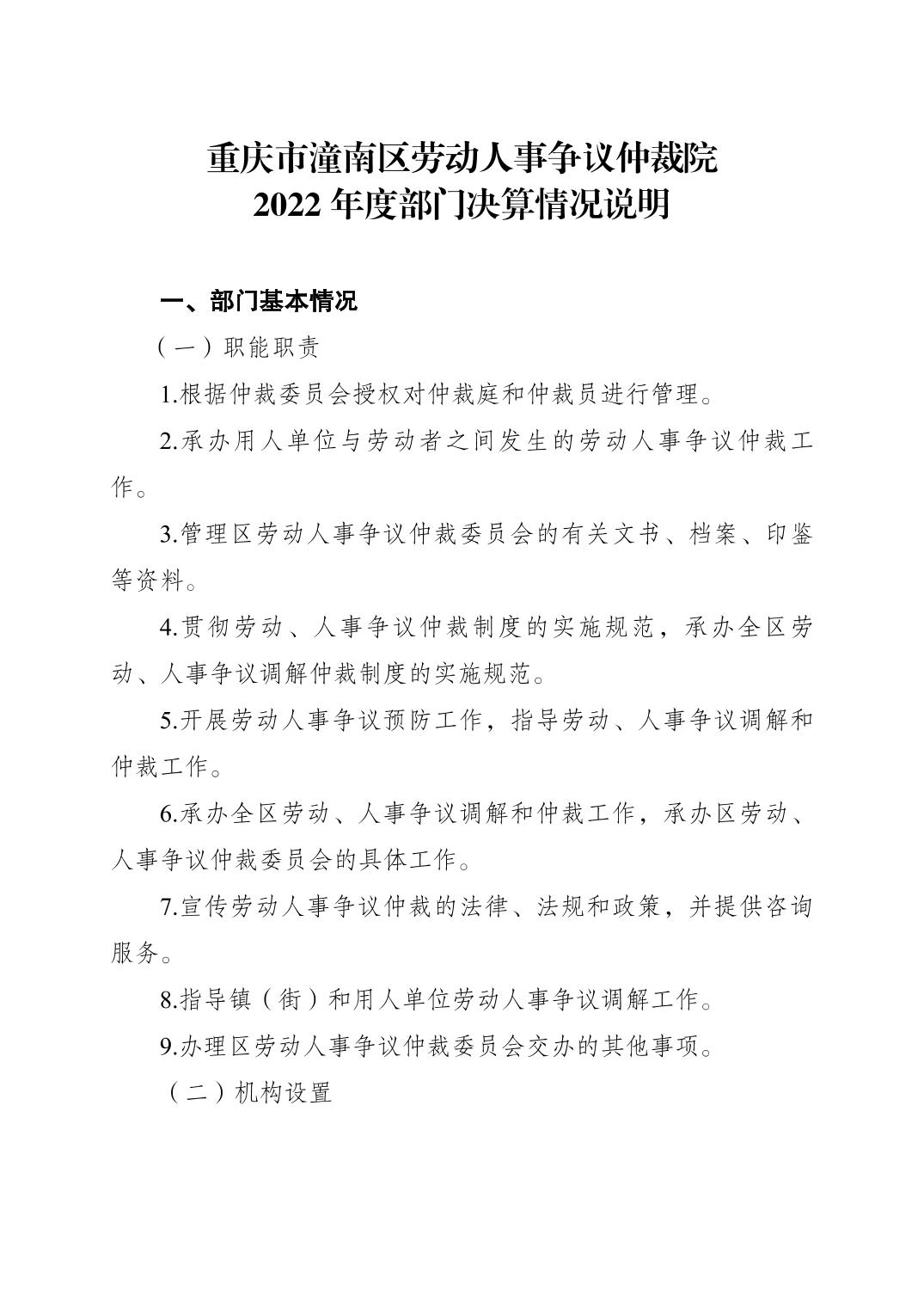 重庆市潼南区劳动人事争议仲裁院
2022 年度部门决算情况说明

一、部门基本情况

（一）职能职责

1.根据仲裁委员会授权对仲裁庭和仲裁员进行管理。

2.承办用人单位与劳动者之间发生的劳动人事争议仲裁工作。

3.管理区劳动人事争议仲裁委员会的有关文书、档案、印鉴等资料。

4.贯彻劳动、人事争议仲裁制度的实施规范，承办全区劳动、人事争议调解仲裁制度的实施规范。

5.开展劳动人事争议预防工作，指导劳动、人事争议调解和仲裁工作。

6.承办全区劳动、人事争议调解和仲裁工作，承办区劳动、人事争议仲裁委员会的具体工作。

7.宣传劳动人事争议仲裁的法律、法规和政策，并提供咨询服务。

8.指导镇（街）和用人单位劳动人事争议调解工作。

9.办理区劳动人事争议仲裁委员会交办的其他事项。

（二）机构设置